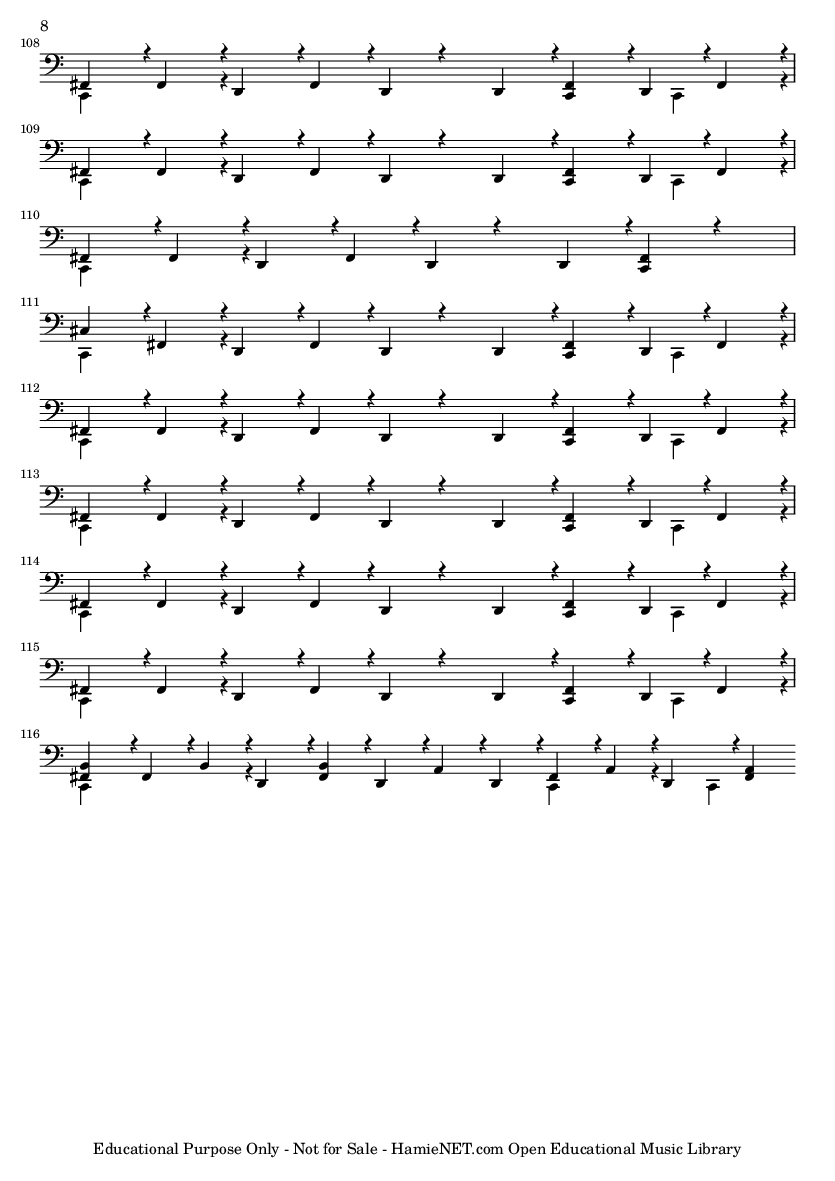 8

108

109

110

111

112

113

114

115

116

Educational Purpose Only - Not for Sale - HamieNET.com Open Educational Music Library